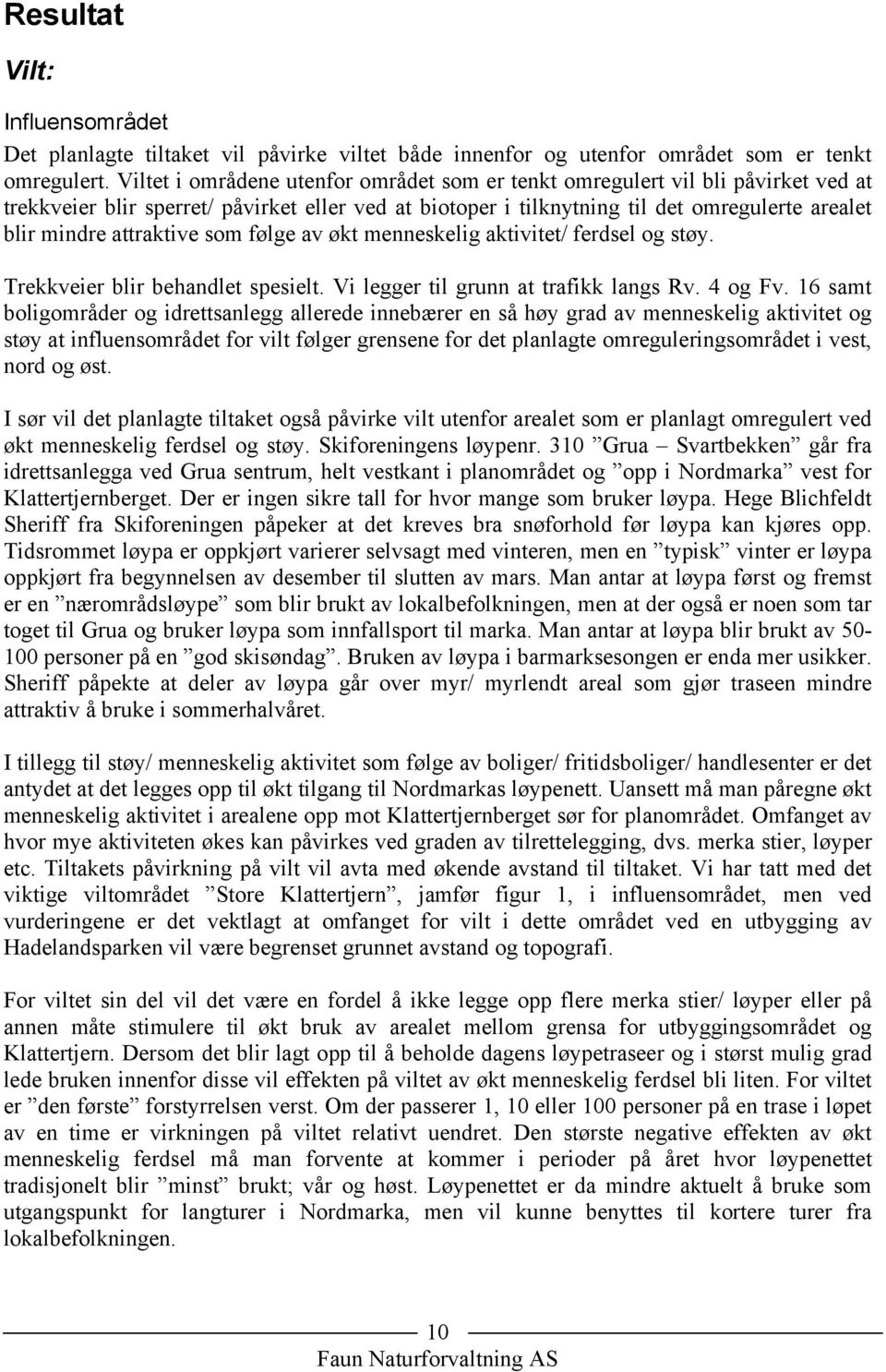 Resultat

Vilt:

Influensområdet

Det planlagte tiltaket vil påvirke viltet både innenfor og utenfor området som er tenkt omregulert. Viltet i områdene utenfor området som er tenkt omregulert vil bli påvirket ved at trekkveier blir sperret/ påvirket eller ved at biotoper i tilknytning til det omregulerte arealet blir mindre attraktive som følge av økt menneskelig aktivitet/ ferdsel og støy.

Trekkveier blir behandlet spesielt. Vi legger til grunn at trafikk langs Rv. 4 og Fv. 16 samt boligområder og idrettsanlegg allerede innebærer en så høy grad av menneskelig aktivitet og støy at influensområdet for vilt følger grensene for det planlagte omreguleringsområdet i vest, nord og øst.

I sør vil det planlagte tiltaket også påvirke vilt utenfor arealet som er planlagt omregulert ved økt menneskelig ferdsel og støy. Skiforeningens løypenr. 310 ”Grua – Svartbekken” går fra idrettsanlegga ved Grua sentrum, helt vestkant i planområdet og ”opp i Nordmarka” vest for Klattertjernberget. Der er ingen sikre tall for hvor mange som bruker løypa. Hege Blichfeldt Sheriff fra Skiforeningen påpeker at det kreves bra snøforhold før løypa kan kjøres opp. Tidsrommet løypa er oppkjørt varierer selvsagt med vinteren, men en ”typisk” vinter er løypa oppkjørt fra begynnelsen av desember til slutten av mars. Man antar at løypa først og fremst er en ”nærområdsløype” som blir brukt av lokalbefolkningen, men at der også er noen som tar toget til Grua og bruker løypa som innfallsport til marka. Man antar at løypa blir brukt av 50-100 personer på en ”god skisøndag”. Bruken av løypa i barmarksesongen er enda mer usikker. Sheriff påpekte at deler av løypa går over myr/ myrlendt areal som gjør traseen mindre attraktiv å bruke i sommerhalvåret.

I tillegg til støy/ menneskelig aktivitet som følge av boliger/ fritidsboliger/ handlesenter er det antydet at det legges opp til økt tilgang til Nordmarkas løypenett. Uansett må man påregne økt menneskelig aktivitet i arealene opp mot Klattertjernberget sør for planområdet. Omfanget av hvor mye aktiviteten økes kan påvirkes ved graden av tilrettelegging, dvs. merka stier, løyper etc. Tiltakets påvirkning på vilt vil avta med økende avstand til tiltaket. Vi har tatt med det viktige viltområdet ”Store Klattertjern”, jamfør figur 1, i influensområdet, men ved vurderingene er det vektlagt at omfanget for vilt i dette området ved en utbygging av Hadelandsparken vil være begrenset grunnet avstand og topografi.

For viltet sin del vil det være en fordel å ikke legge opp flere merka stier/ løyper eller på annen måte stimulere til økt bruk av arealet mellom grensa for utbyggingsområdet og Klattertjern. Dersom det blir lagt opp til å beholde dagens løypetraseer og i størst mulig grad lede bruken innenfor disse vil effekten på viltet av økt menneskelig ferdsel bli liten. For viltet er ”den første” forstyrrelsen verst. Om der passerer 1, 10 eller 100 personer på en trase i løpet av en time er virkningen på viltet relativt uendret. Den største negative effekten av økt menneskelig ferdsel må man forvente at kommer i perioder på året hvor løypenettet tradisjonelt blir ”minst” brukt; vår og høst. Løypenettet er da mindre aktuelt å bruke som utgangspunkt for langturer i Nordmarka, men vil kunne benyttes til kortere turer fra lokalbefolkningen.

10

Faun Naturforvaltning AS